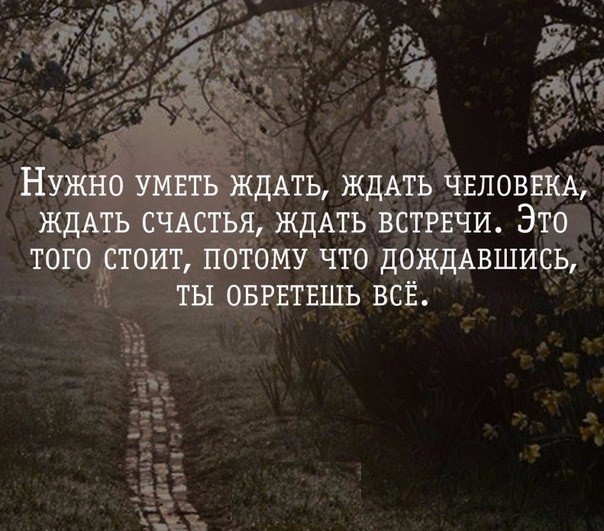 Нужно уметь ждать, ждать человека, ждать счастья, ждать встречи. Это того стоит, потому что дождавшись, ты обретешь всё.